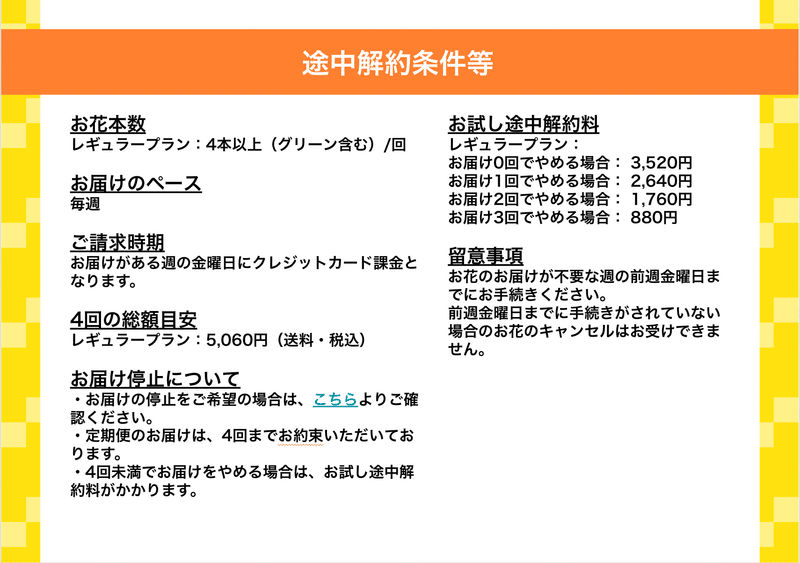 途中解約条件等

お花本数
レギュラープラン：4本以上（グリーン含む）/回

お届けのペース
毎週

ご請求時期
お届けがある週の金曜日にクレジットカード課金となります。

4回の総額目安
レギュラープラン：5,060円（送料・税込）

お届け停止について
・お届けの停止をご希望の場合は、こちらよりご確認ください。
・定期便のお届けは、4回までお約束いただいております。
・4回未満でお届けをやめる場合は、お試し途中解約料がかかります。

お試し途中解約料
レギュラープラン：
お届け0回でやめる場合： 3,520円
お届け1回でやめる場合： 2,640円
お届け2回でやめる場合： 1,760円
お届け3回でやめる場合： 880円

留意事項
お花のお届けが不要な週の前週金曜日までにお手続きください。
前週金曜日までに手続きがされていない場合のお花のキャンセルはお受けできません。